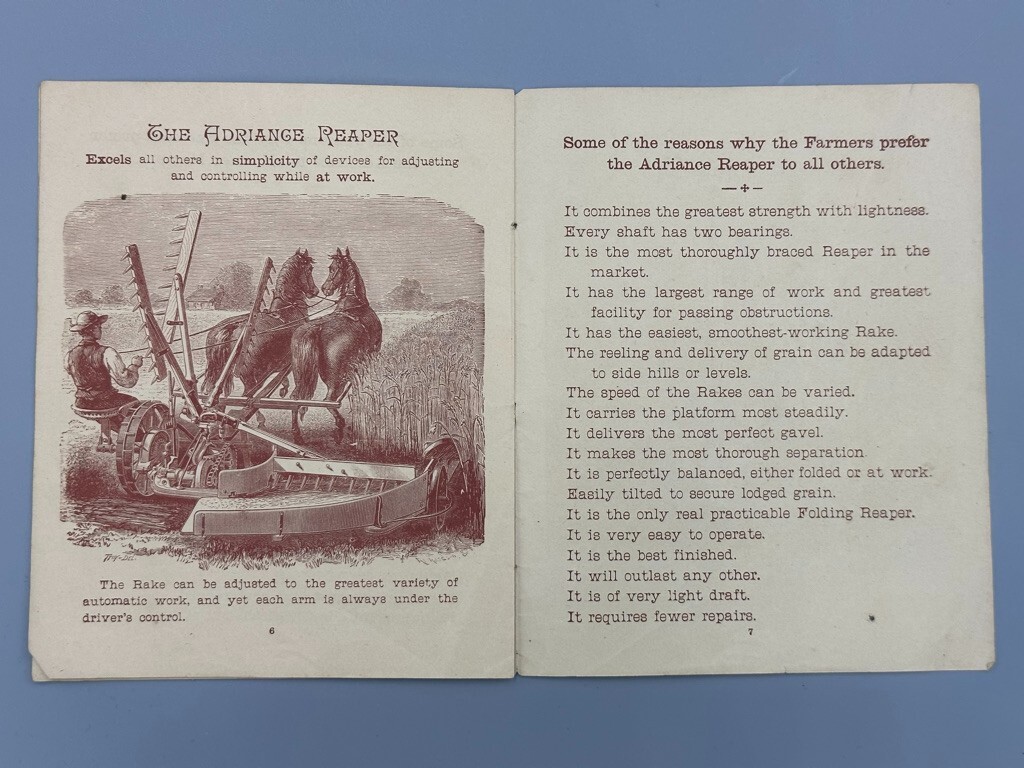 THE ADRIANCE REAPER

Excels all others in simplicity of devices for adjusting and controlling while at work.

The Rake can be adjusted to the greatest variety of automatic work, and yet each arm is always under the driver's control.

6

Some of the reasons why the Farmers prefer the Adriance Reaper to all others.

It combines the greatest strength with lightness.
Every shaft has two bearings.
It is the most thoroughly braced Reaper in the market.
It has the largest range of work and greatest facility for passing obstructions.
It has the easiest, smoothest-working Rake.
The reeling and delivery of grain can be adapted to side hills or levels.
The speed of the Rakes can be varied.
It carries the platform most steadily.
It delivers the most perfect gavel.
It makes the most thorough separation
It is perfectly balanced, either folded or at work.
Easily tilted to secure lodged grain.
It is the only real practicable Folding Reaper.
It is very easy to operate.
It is the best finished.
It will outlast any other.
It is of very light draft.
It requires fewer repairs.

7